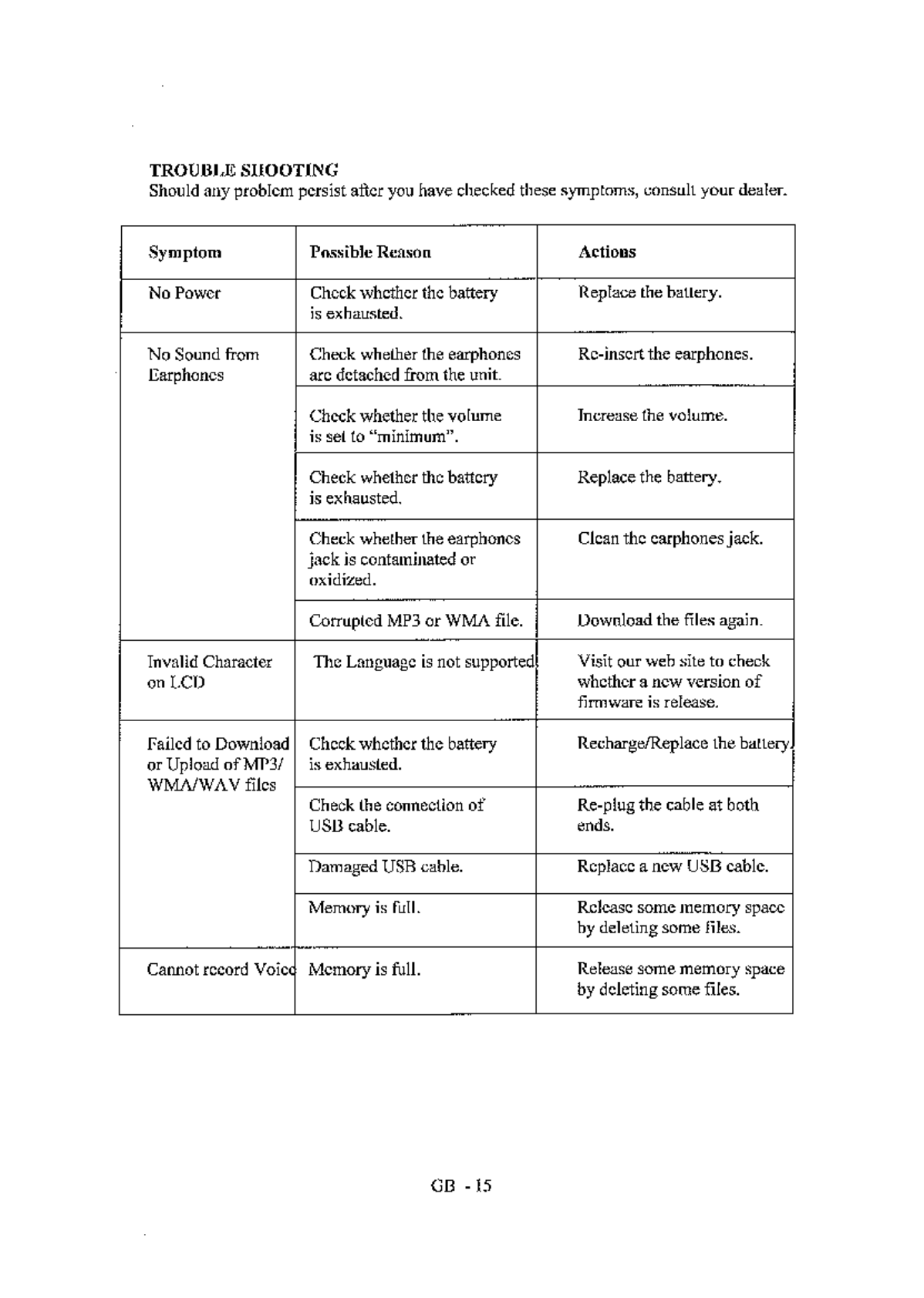 TROUBLE SHOOTING
Should any problem persist after you have checked these symptoms, consult your dealer.

| Symptom | Possible Reason | Actions |
|---|---|---|
| No Power | Check whether the battery is exhausted. | Replace the battery. |
| No Sound from Earphones | Check whether the earphones are detached from the unit. | Re-insert the earphones. |
| | Check whether the volume is set to "minimum". | Increase the volume. |
| | Check whether the battery is exhausted. | Replace the battery. |
| | Check whether the earphones jack is contaminated or oxidized. | Clean the earphones jack. |
| | Corrupted MP3 or WMA file. | Download the files again. |
| Invalid Character on LCD | The Language is not supported | Visit our web site to check whether a new version of firmware is release. |
| Failed to Download or Upload of MP3/ WMA/WAV files | Check whether the battery is exhausted. | Recharge/Replace the battery |
| | Check the connection of USB cable. | Re-plug the cable at both ends. |
| | Damaged USB cable. | Replace a new USB cable. |
| | Memory is full. | Release some memory space by deleting some files. |
| Cannot record Voice | Memory is full. | Release some memory space by deleting some files. |

GB - 15